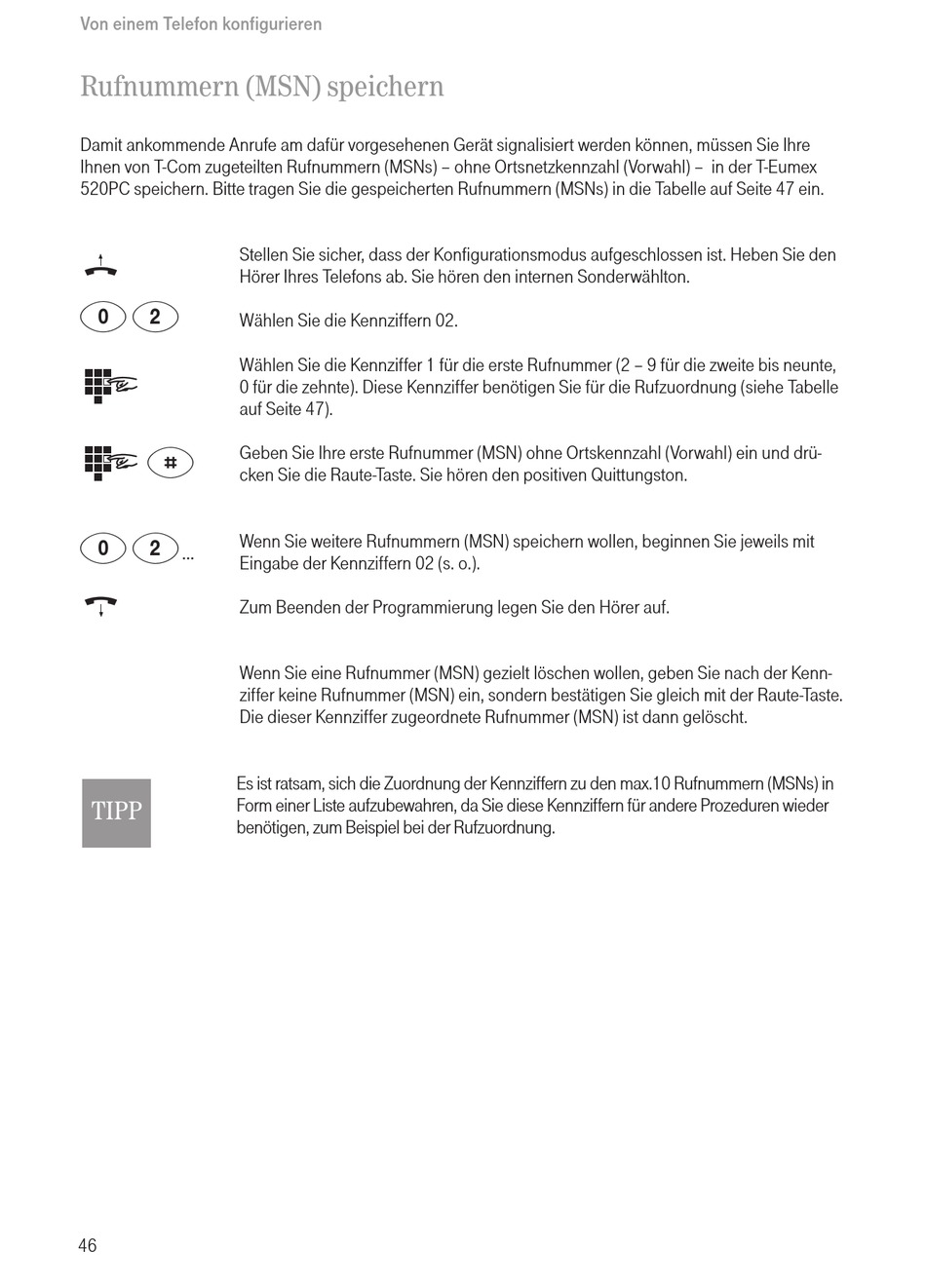 Von einem Telefon konfigurieren

Rufnummern (MSN) speichern

Damit ankommende Anrufe am dafür vorgesehenen Gerät signalisiert werden können, müssen Sie Ihre Ihnen von T-Com zugeteilten Rufnummern (MSNs) – ohne Ortsnetzkennzahl (Vorwahl) – in der T-Eumex 520PC speichern. Bitte tragen Sie die gespeicherten Rufnummern (MSNs) in die Tabelle auf Seite 47 ein.

Stellen Sie sicher, dass der Konfigurationsmodus aufgeschlossen ist. Heben Sie den Hörer Ihres Telefons ab. Sie hören den internen Sonderwählton.

0 2

Wählen Sie die Kennziffern 02.

Wählen Sie die Kennziffer 1 für die erste Rufnummer (2 – 9 für die zweite bis neunte, 0 für die zehnte). Diese Kennziffer benötigen Sie für die Rufzuordnung (siehe Tabelle auf Seite 47).

#

Geben Sie Ihre erste Rufnummer (MSN) ohne Ortskennzahl (Vorwahl) ein und drücken Sie die Raute-Taste. Sie hören den positiven Quittungston.

0 2 ...

Wenn Sie weitere Rufnummern (MSN) speichern wollen, beginnen Sie jeweils mit Eingabe der Kennziffern 02 (s. o.).

Zum Beenden der Programmierung legen Sie den Hörer auf.

Wenn Sie eine Rufnummer (MSN) gezielt löschen wollen, geben Sie nach der Kennziffer keine Rufnummer (MSN) ein, sondern bestätigen Sie gleich mit der Raute-Taste. Die dieser Kennziffer zugeordnete Rufnummer (MSN) ist dann gelöscht.

TIPP

Es ist ratsam, sich die Zuordnung der Kennziffern zu den max.10 Rufnummern (MSNs) in Form einer Liste aufzubewahren, da Sie diese Kennziffern für andere Prozeduren wieder benötigen, zum Beispiel bei der Rufzuordnung.

46